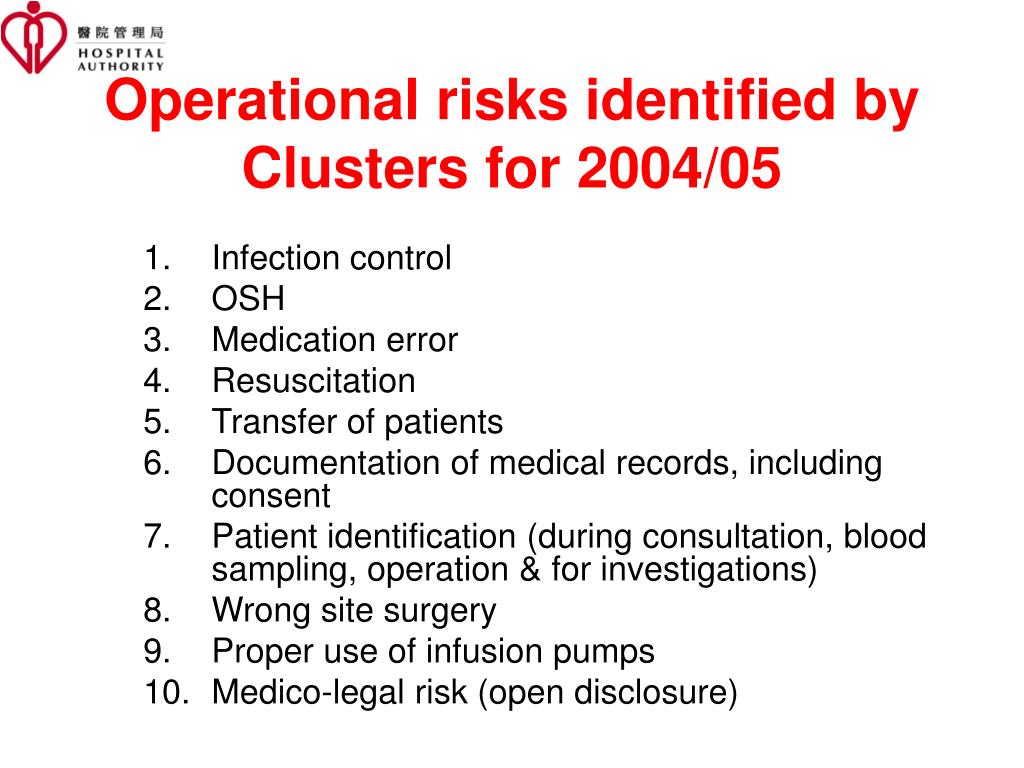 醫院管理局
HOSPITAL AUTHORITY

Operational risks identified by Clusters for 2004/05

1. Infection control
2. OSH
3. Medication error
4. Resuscitation
5. Transfer of patients
6. Documentation of medical records, including consent
7. Patient identification (during consultation, blood sampling, operation & for investigations)
8. Wrong site surgery
9. Proper use of infusion pumps
10. Medico-legal risk (open disclosure)